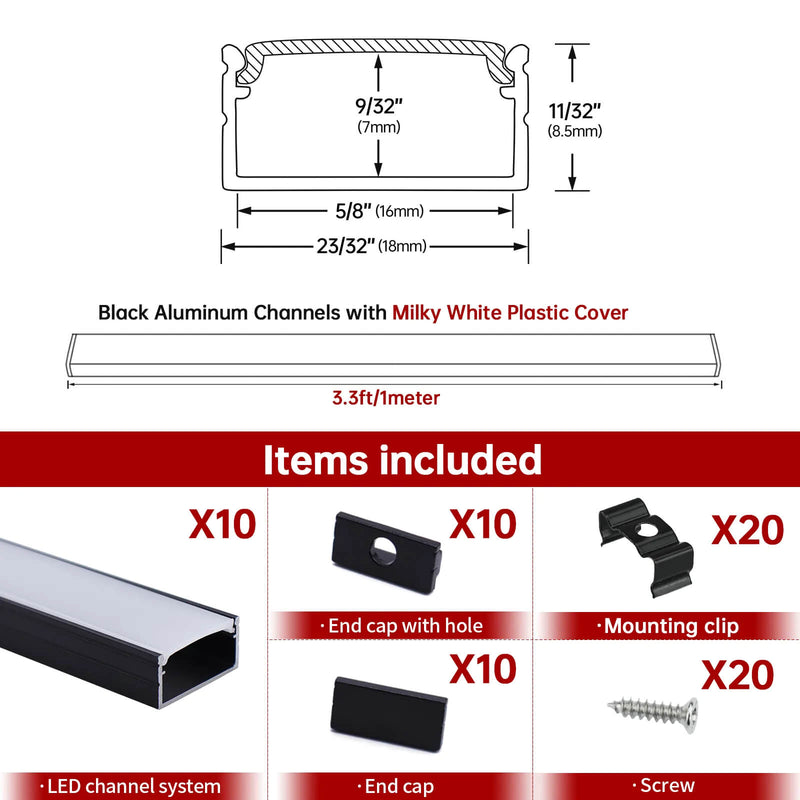 9/32"
(7mm)

11/32"
(8.5mm)

5/8" (16mm)

23/32" (18mm)

Black Aluminum Channels with Milky White Plastic Cover

3.3ft/1meter

Items included

X10

· LED channel system

X10

· End cap with hole

X10

· End cap

X20

· Mounting clip

X20

· Screw